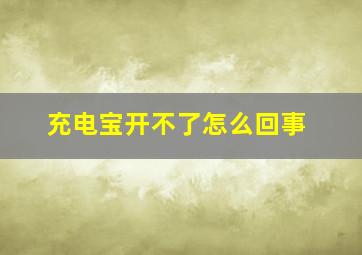 充电宝开不了怎么回事